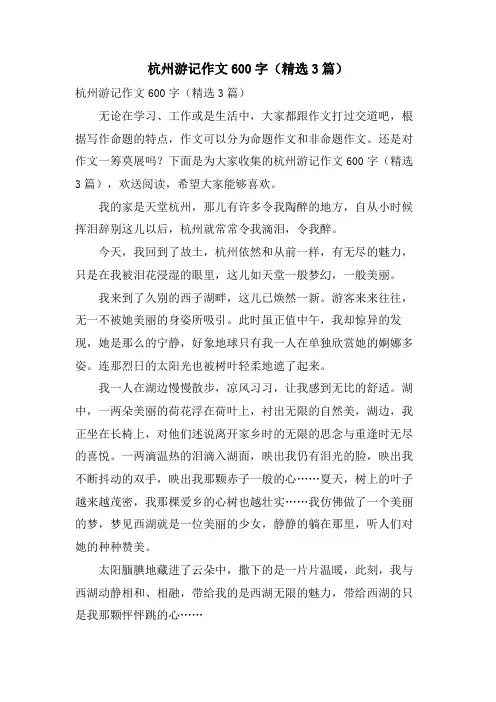 杭州游记作文600字（精选3篇）

杭州游记作文600字（精选3篇）

无论在学习、工作或是生活中，大家都跟作文打过交道吧，根据写作命题的特点，作文可以分为命题作文和非命题作文。还是对作文一筹莫展吗？下面是为大家收集的杭州游记作文600字（精选3篇），欢送阅读，希望大家能够喜欢。

我的家是天堂杭州，那儿有许多令我陶醉的地方，自从小时候挥泪辞别这儿以后，杭州就常常令我滴泪，令我醉。

今天，我回到了故土，杭州依然和从前一样，有无尽的魅力，只是在我被泪花浸湿的眼里，这儿如天堂一般梦幻，一般美丽。

我来到了久别的西子湖畔，这儿已焕然一新。游客来来往往，无一不被她美丽的身姿所吸引。此时虽正值中午，我却惊异的发现，她是那么的宁静，好象地球只有我一人在单独欣赏她的婀娜多姿。连那烈日的太阳光也被树叶轻柔地遮了起来。

我一人在湖边慢慢散步，凉风习习，让我感到无比的舒适。湖中，一两朵美丽的荷花浮在荷叶上，衬出无限的自然美，湖边，我正坐在长椅上，对他们述说离开家乡时的无限的思念与重逢时无尽的喜悦。一两滴温热的泪滴入湖面，映出我仍有泪光的脸，映出我不断抖动的双手，映出我那颗赤子一般的心……夏天，树上的叶子越来越茂密，我那棵爱乡的心树也越壮实……我仿佛做了一个美丽的梦，梦见西湖就是一位美丽的少女，静静的躺在那里，听人们对她的种种赞美。

太阳腼腆地藏进了云朵中，撒下的是一片片温暖，此刻，我与西湖动静相和、相融，带给我的是西湖无限的魅力，带给西湖的只是我那颗怦怦跳的心……